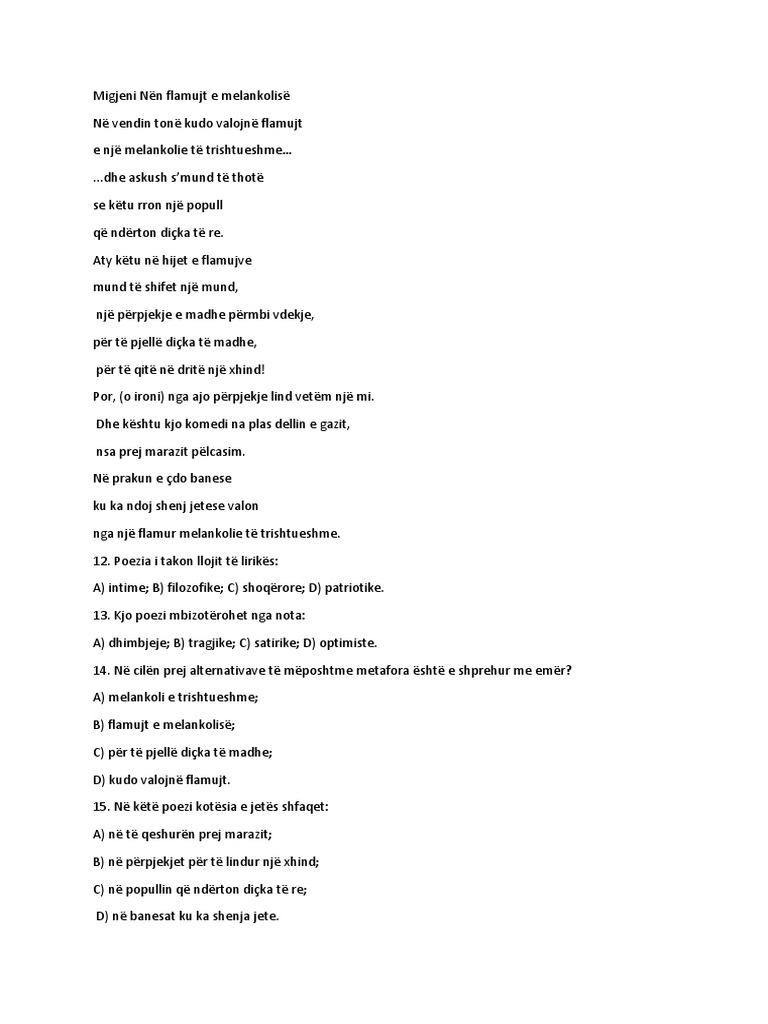 Migjeni Nën flamujt e melankolisë

Në vendin tonë kudo valojnë flamujt

e një melankolie të trishtueshme...

...dhe askush s'mund të thotë

se këtu rron një popull

që ndërton diçka të re.

Aty këtu në hijet e flamujve

mund të shifet një mund,

një përpjekje e madhe përmbi vdekje,

për të pjellë diçka të madhe,

për të qitë në dritë një xhind!

Por, (o ironi) nga ajo përpjekje lind vetëm një mi.

Dhe kështu kjo komedi na plas dellin e gazit,

nsa prej marazit pëlcasim.

Në prakun e çdo banese

ku ka ndoj shenj jetese valon

nga një flamur melankolie të trishtueshme.

12. Poezia i takon llojit të lirikës:

A) intime; B) filozofike; C) shoqërore; D) patriotike.

13. Kjo poezi mbizotërohet nga nota:

A) dhimbjeje; B) tragjike; C) satirike; D) optimiste.

14. Në cilën prej alternativave të mëposhtme metafora është e shprehur me emër?

A) melankoli e trishtueshme;

B) flamujt e melankolisë;

C) për të pjellë diçka të madhe;

D) kudo valojnë flamujt.

15. Në këtë poezi kotësia e jetës shfaqet:

A) në të qeshurën prej marazit;

B) në përpjekjet për të lindur një xhind;

C) në popullin që ndërton diçka të re;

D) në banesat ku ka shenja jete.